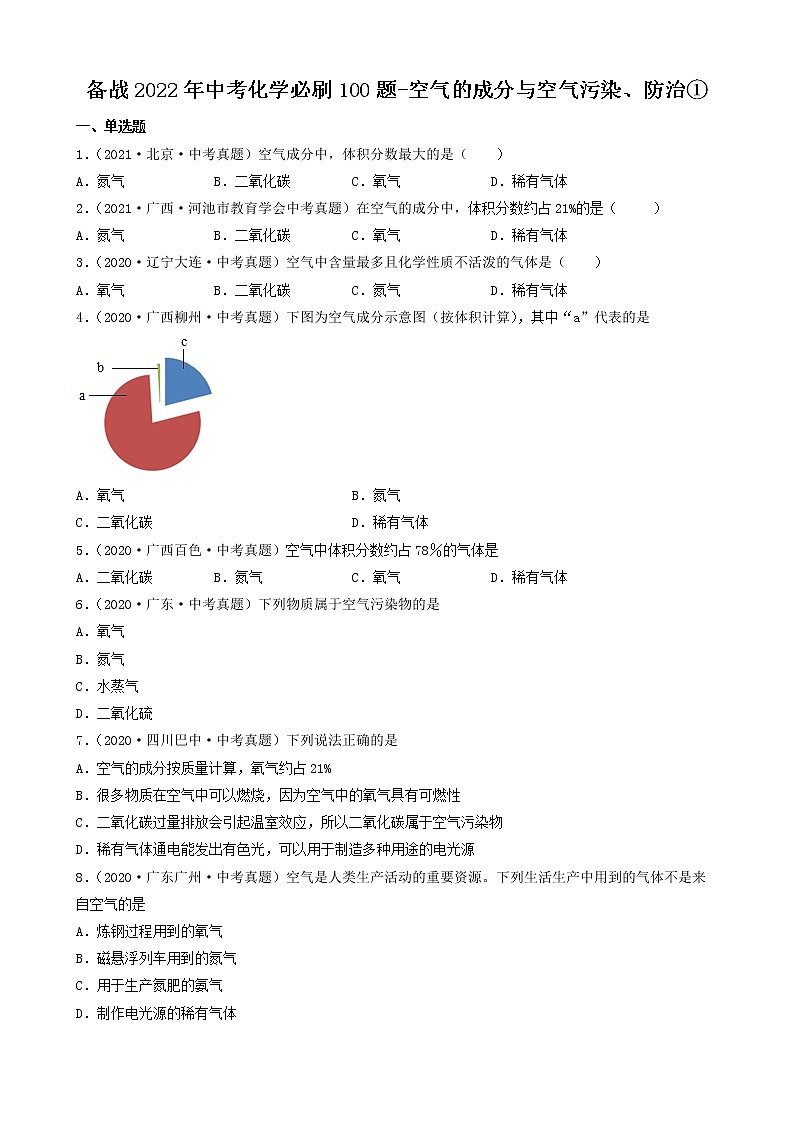 备战2022年中考化学必刷100题-空气的成分与空气污染、防治①

一、单选题

1.（2021·北京·中考真题）空气成分中，体积分数最大的是（　　）

A．氮气　　B．二氧化碳　　C．氧气　　D．稀有气体

2.（2021·广西·河池市教育学会中考真题）在空气的成分中，体积分数约占21%的是（　　）

A．氮气　　B．二氧化碳　　C．氧气　　D．稀有气体

3.（2020·辽宁大连·中考真题）空气中含量最多且化学性质不活泼的气体是（　　）

A．氧气　　B．二氧化碳　　C．氮气　　D．稀有气体

4.（2020·广西柳州·中考真题）下图为空气成分示意图（按体积计算），其中“a”代表的是

c
b
a

A．氧气　　B．氮气

C．二氧化碳　　D．稀有气体

5.（2020·广西百色·中考真题）空气中体积分数约占78%的气体是

A．二氧化碳　　B．氮气　　C．氧气　　D．稀有气体

6.（2020·广东·中考真题）下列物质属于空气污染物的是

A．氧气

B．氮气

C．水蒸气

D．二氧化硫

7.（2020·四川巴中·中考真题）下列说法正确的是

A．空气的成分按质量计算，氧气约占21%

B．很多物质在空气中可以燃烧，因为空气中的氧气具有可燃性

C．二氧化碳过量排放会引起温室效应，所以二氧化碳属于空气污染物

D．稀有气体通电能发出有色光，可以用于制造多种用途的电光源

8.（2020·广东广州·中考真题）空气是人类生产活动的重要资源。下列生活生产中用到的气体不是来自空气的是

A．炼钢过程用到的氧气

B．磁悬浮列车用到的氮气

C．用于生产氮肥的氨气

D．制作电光源的稀有气体